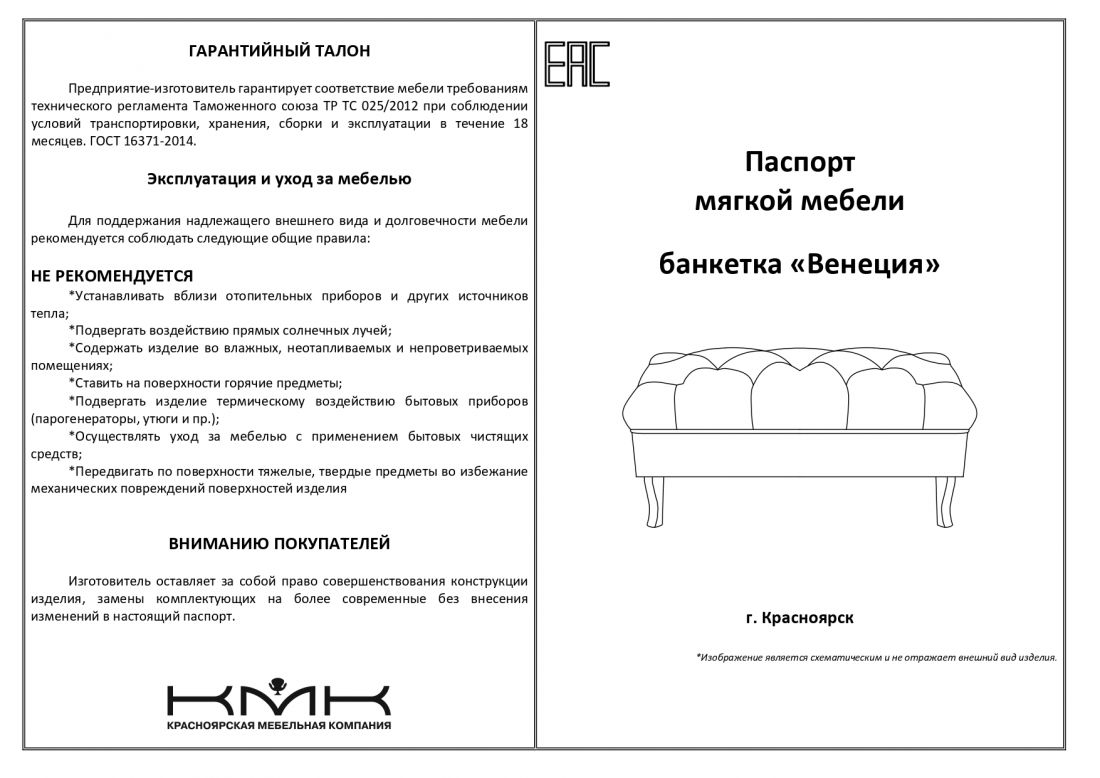 ГАРАНТИЙНЫЙ ТАЛОН

Предприятие-изготовитель гарантирует соответствие мебели требованиям технического регламента Таможенного союза ТР ТС 025/2012 при соблюдении условий транспортировки, хранения, сборки и эксплуатации в течение 18 месяцев. ГОСТ 16371-2014.

Эксплуатация и уход за мебелью

Для поддержания надлежащего внешнего вида и долговечности мебели рекомендуется соблюдать следующие общие правила:

НЕ РЕКОМЕНДУЕТСЯ

*Устанавливать вблизи отопительных приборов и других источников тепла;

*Подвергать воздействию прямых солнечных лучей;

*Содержать изделие во влажных, неотапливаемых и непроветриваемых помещениях;

*Ставить на поверхности горячие предметы;

*Подвергать изделие термическому воздействию бытовых приборов (парогенераторы, утюги и пр.);

*Осуществлять уход за мебелью с применением бытовых чистящих средств;

*Передвигать по поверхности тяжелые, твердые предметы во избежание механических повреждений поверхностей изделия

ВНИМАНИЮ ПОКУПАТЕЛЕЙ

Изготовитель оставляет за собой право совершенствования конструкции изделия, замены комплектующих на более современные без внесения изменений в настоящий паспорт.

КМК
КРАСНОЯРСКАЯ МЕБЕЛЬНАЯ КОМПАНИЯ

EAC

Паспорт
мягкой мебели

банкетка «Венеция»

г. Красноярск

*Изображение является схематическим и не отражает внешний вид изделия.